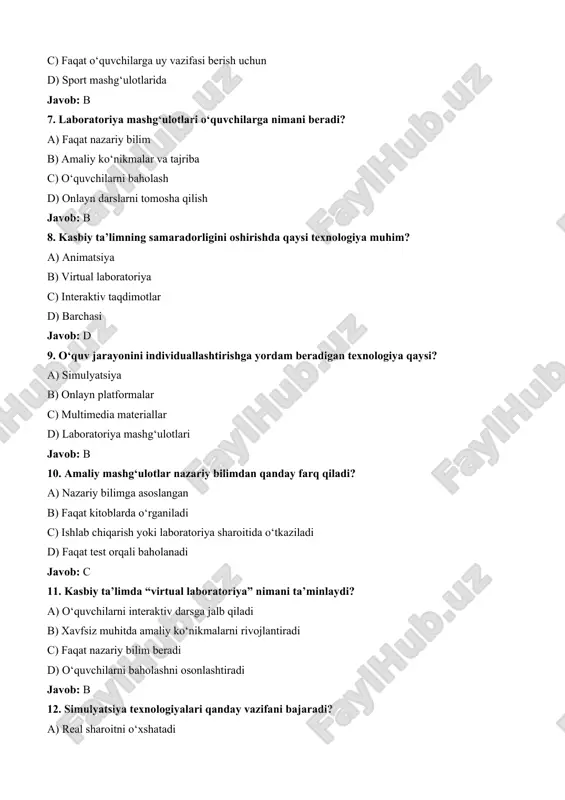 C) Faqat o‘quvchilarga uy vazifasi berish uchun

D) Sport mashg‘ulotlarida

Javob: B

7. Laboratoriya mashg‘ulotlari o‘quvchilarga nimani beradi?

A) Faqat nazariy bilim

B) Amaliy ko‘nikmalar va tajriba

C) O‘quvchilarni baholash

D) Onlayn darslarni tomosha qilish

Javob: B

8. Kasbiy ta’limning samaradorligini oshirishda qaysi texnologiya muhim?

A) Animatsiya

B) Virtual laboratoriya

C) Interaktiv taqdimotlar

D) Barchasi

Javob: D

9. O‘quv jarayonini individuallashtirishga yordam beradigan texnologiya qaysi?

A) Simulyatsiya

B) Onlayn platformalar

C) Multimedia materiallar

D) Laboratoriya mashg‘ulotlari

Javob: B

10. Amaliy mashg‘ulotlar nazariy bilimdan qanday farq qiladi?

A) Nazariy bilimga asoslangan

B) Faqat kitoblarda o‘rganiladi

C) Ishlab chiqarish yoki laboratoriya sharoitida o‘tkaziladi

D) Faqat test orqali baholanadi

Javob: C

11. Kasbiy ta’limda “virtual laboratoriya” nimani ta’minlaydi?

A) O‘quvchilarni interaktiv darsga jalb qiladi

B) Xavfsiz muhitda amaliy ko‘nikmalarni rivojlantiradi

C) Faqat nazariy bilim beradi

D) O‘quvchilarni baholashni osonlashtiradi

Javob: B

12. Simulyatsiya texnologiyalari qanday vazifani bajaradi?

A) Real sharoitni o‘xshatadi

FaylHub.uz